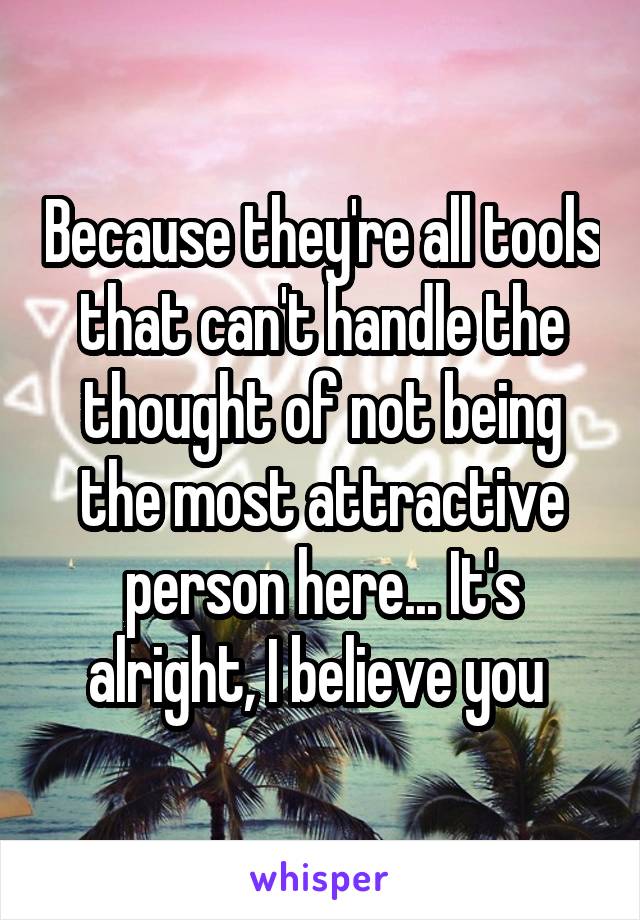 Because they're all tools that can't handle the thought of not being the most attractive person here... It's alright, I believe you

whisper